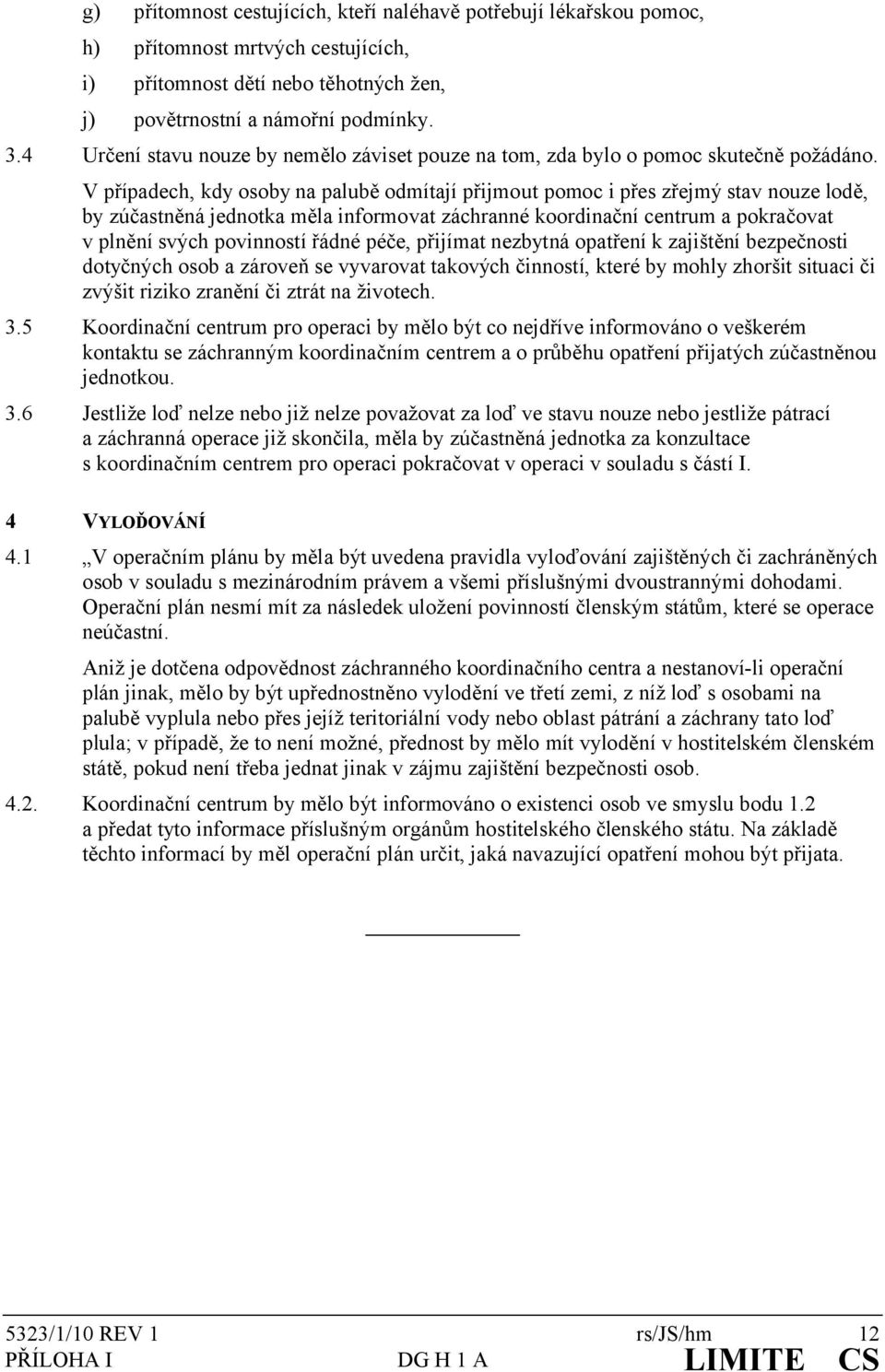 g) přítomnost cestujících, kteří naléhavě potřebují lékařskou pomoc,

h) přítomnost mrtvých cestujících,

i) přítomnost dětí nebo těhotných žen,

j) povětrnostní a námořní podmínky.

3.4 Určení stavu nouze by nemělo záviset pouze na tom, zda bylo o pomoc skutečně požádáno.

V případech, kdy osoby na palubě odmítají přijmout pomoc i přes zřejmý stav nouze lodě, by zúčastněná jednotka měla informovat záchranné koordinační centrum a pokračovat v plnění svých povinností řádné péče, přijímat nezbytná opatření k zajištění bezpečnosti dotyčných osob a zároveň se vyvarovat takových činností, které by mohly zhoršit situaci či zvýšit riziko zranění či ztrát na životech.

3.5 Koordinační centrum pro operaci by mělo být co nejdříve informováno o veškerém kontaktu se záchranným koordinačním centrem a o průběhu opatření přijatých zúčastněnou jednotkou.

3.6 Jestliže loď nelze nebo již nelze považovat za loď ve stavu nouze nebo jestliže pátrací a záchranná operace již skončila, měla by zúčastněná jednotka za konzultace s koordinačním centrem pro operaci pokračovat v operaci v souladu s částí I.

4 VYLOĎOVÁNÍ

4.1 „V operačním plánu by měla být uvedena pravidla vyloďování zajištěných či zachráněných osob v souladu s mezinárodním právem a všemi příslušnými dvoustrannými dohodami. Operační plán nesmí mít za následek uložení povinností členským státům, které se operace neúčastní.

Aniž je dotčena odpovědnost záchranného koordinačního centra a nestanoví-li operační plán jinak, mělo by být upřednostněno vylodění ve třetí zemi, z níž loď s osobami na palubě vyplula nebo přes jejíž teritoriální vody nebo oblast pátrání a záchrany tato loď plula; v případě, že to není možné, přednost by mělo mít vylodění v hostitelském členském státě, pokud není třeba jednat jinak v zájmu zajištění bezpečnosti osob.

4.2. Koordinační centrum by mělo být informováno o existenci osob ve smyslu bodu 1.2 a předat tyto informace příslušným orgánům hostitelského členského státu. Na základě těchto informací by měl operační plán určit, jaká navazující opatření mohou být přijata.

5323/1/10 REV 1 rs/JS/hm 12
PŘÍLOHA I DG H 1 A LIMITE CS